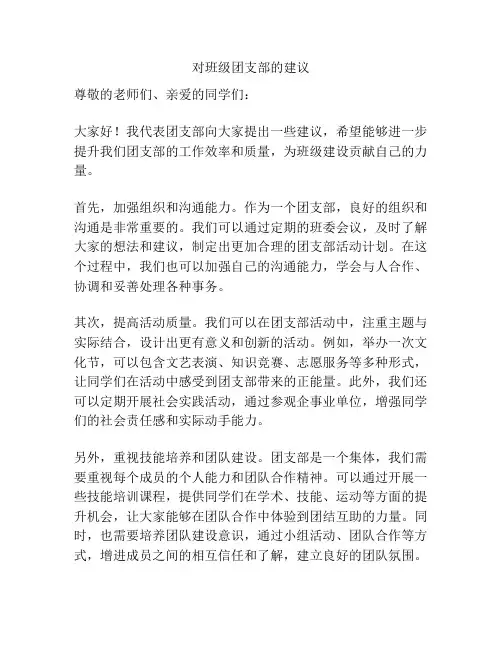 对班级团支部的建议

尊敬的老师们、亲爱的同学们：

大家好！我代表团支部向大家提出一些建议，希望能够进一步提升我们团支部的工作效率和质量，为班级建设贡献自己的力量。

首先，加强组织和沟通能力。作为一个团支部，良好的组织和沟通是非常重要的。我们可以通过定期的班委会议，及时了解大家的想法和建议，制定出更加合理的团支部活动计划。在这个过程中，我们也可以加强自己的沟通能力，学会与人合作、协调和妥善处理各种事务。

其次，提高活动质量。我们可以在团支部活动中，注重主题与实际结合，设计出更有意义和创新的活动。例如，举办一次文化节，可以包含文艺表演、知识竞赛、志愿服务等多种形式，让同学们在活动中感受到团支部带来的正能量。此外，我们还可以定期开展社会实践活动，通过参观企事业单位，增强同学们的社会责任感和实际动手能力。

另外，重视技能培养和团队建设。团支部是一个集体，我们需要重视每个成员的个人能力和团队合作精神。可以通过开展一些技能培训课程，提供同学们在学术、技能、运动等方面的提升机会，让大家能够在团队合作中体验到团结互助的力量。同时，也需要培养团队建设意识，通过小组活动、团队合作等方式，增进成员之间的相互信任和了解，建立良好的团队氛围。